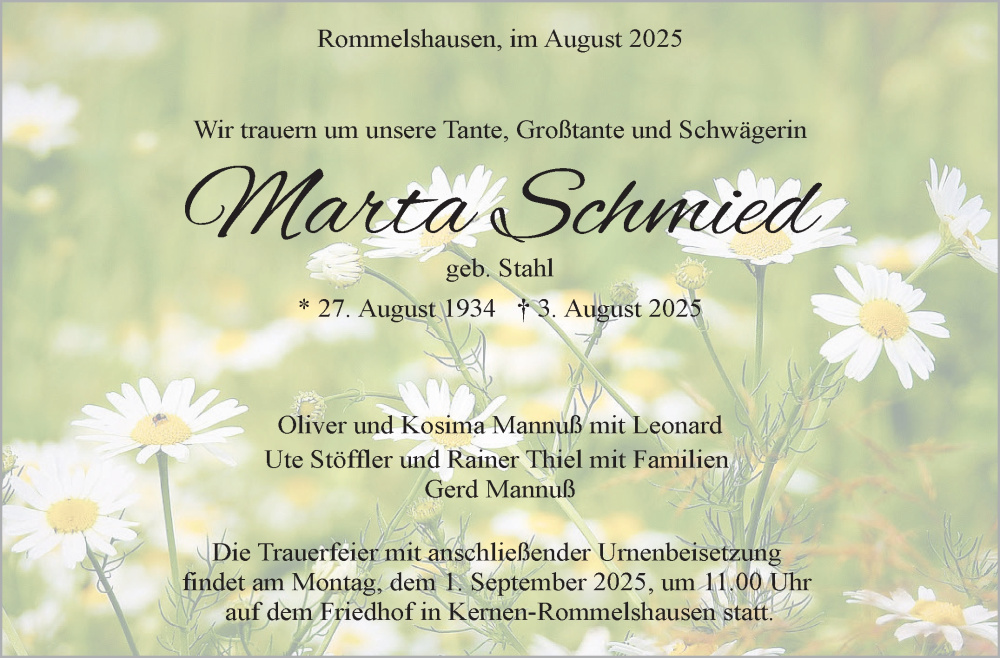 Rommelshausen, im August 2025

Wir trauern um unsere Tante, Großtante und Schwägerin

Marta Schmied

geb. Stahl

* 27. August 1934 † 3. August 2025

Oliver und Kosima Mannuß mit Leonard
Ute Stöffler und Rainer Thiel mit Familien
Gerd Mannuß

Die Trauerfeier mit anschließender Urnenbeisetzung findet am Montag, dem 1. September 2025, um 11.00 Uhr auf dem Friedhof in Kernen-Rommelshausen statt.